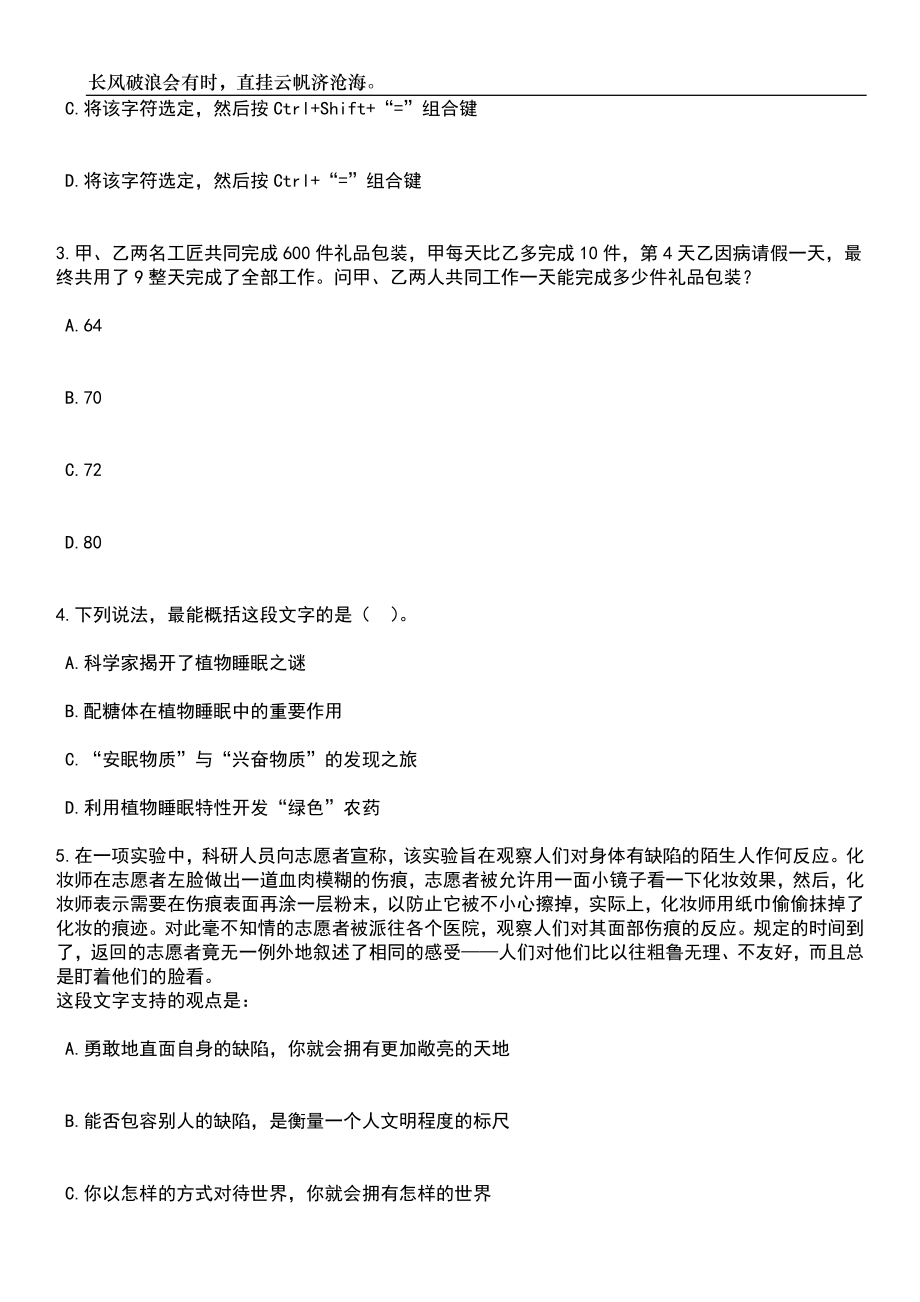 长风破浪会有时，直挂云帆济沧海。

C.将该字符选定，然后按 Ctrl+Shift+“=”组合键

D.将该字符选定，然后按 Ctrl+“=”组合键

3.甲、乙两名工匠共同完成 600 件礼品包装，甲每天比乙多完成 10 件，第 4 天乙因病请假一天，最终共用了 9 整天完成了全部工作。问甲、乙两人共同工作一天能完成多少件礼品包装？

A.64

B.70

C.72

D.80

4.下列说法，最能概括这段文字的是（　）。

A.科学家揭开了植物睡眠之谜

B.配糖体在植物睡眠中的重要作用

C.“安眠物质”与“兴奋物质”的发现之旅

D.利用植物睡眠特性开发“绿色”农药

5.在一项实验中，科研人员向志愿者宣称，该实验旨在观察人们对身体有缺陷的陌生人作何反应。化妆师在志愿者左脸做出一道血肉模糊的伤痕，志愿者被允许用一面小镜子看一下化妆效果，然后，化妆师表示需要在伤痕表面再涂一层粉末，以防止它被不小心擦掉，实际上，化妆师用纸巾偷偷抹掉了化妆的痕迹。对此毫不知情的志愿者被派往各个医院，观察人们对其面部伤痕的反应。规定的时间到了，返回的志愿者竟无一例外地叙述了相同的感受——人们对他们比以往粗鲁无理、不友好，而且总是盯着他们的脸看。
这段文字支持的观点是：

A.勇敢地直面自身的缺陷，你就会拥有更加敞亮的天地

B.能否包容别人的缺陷，是衡量一个人文明程度的标尺

C.你以怎样的方式对待世界，你就会拥有怎样的世界